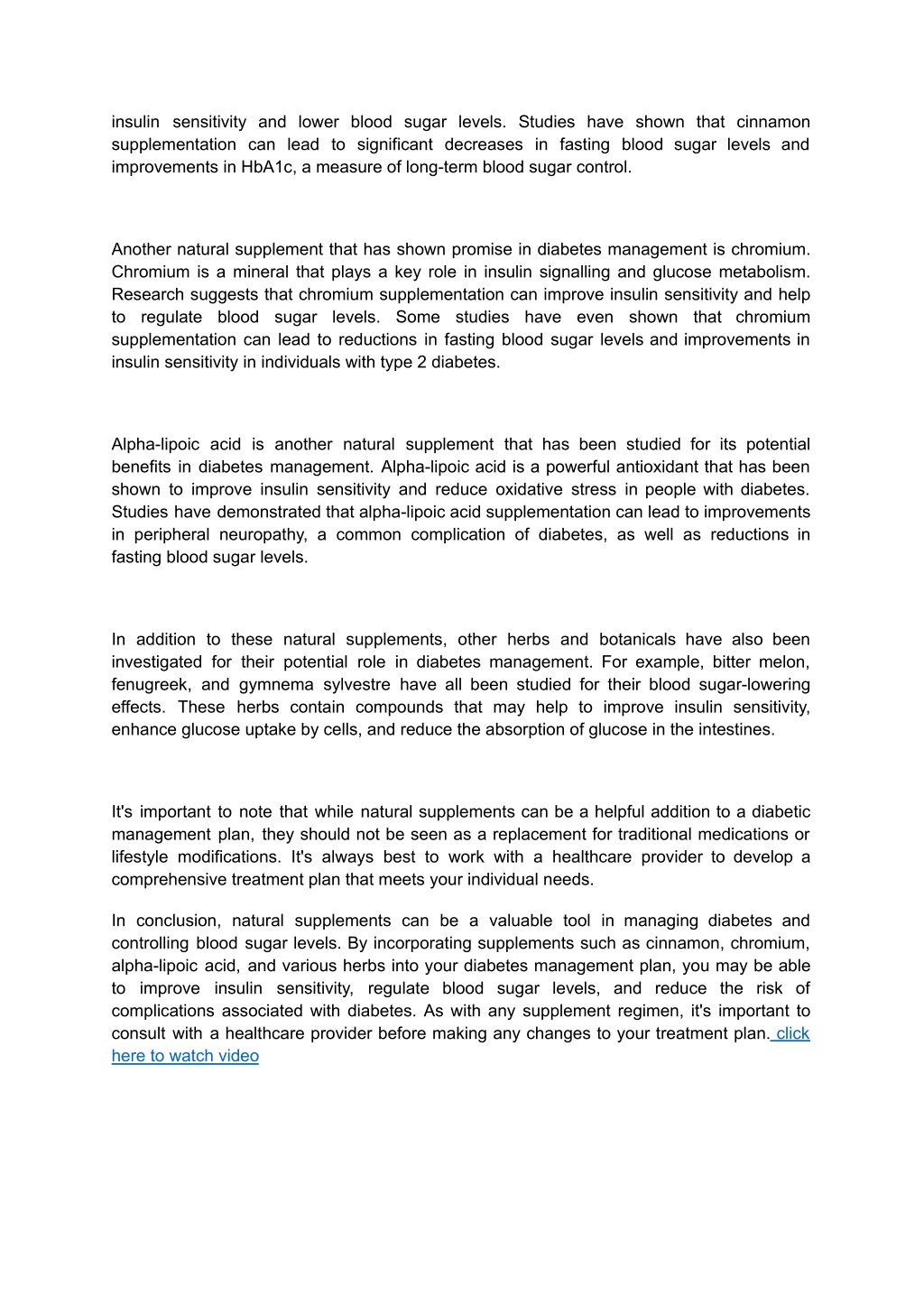 insulin sensitivity and lower blood sugar levels. Studies have shown that cinnamon supplementation can lead to significant decreases in fasting blood sugar levels and improvements in HbA1c, a measure of long-term blood sugar control.

Another natural supplement that has shown promise in diabetes management is chromium. Chromium is a mineral that plays a key role in insulin signalling and glucose metabolism. Research suggests that chromium supplementation can improve insulin sensitivity and help to regulate blood sugar levels. Some studies have even shown that chromium supplementation can lead to reductions in fasting blood sugar levels and improvements in insulin sensitivity in individuals with type 2 diabetes.

Alpha-lipoic acid is another natural supplement that has been studied for its potential benefits in diabetes management. Alpha-lipoic acid is a powerful antioxidant that has been shown to improve insulin sensitivity and reduce oxidative stress in people with diabetes. Studies have demonstrated that alpha-lipoic acid supplementation can lead to improvements in peripheral neuropathy, a common complication of diabetes, as well as reductions in fasting blood sugar levels.

In addition to these natural supplements, other herbs and botanicals have also been investigated for their potential role in diabetes management. For example, bitter melon, fenugreek, and gymnema sylvestre have all been studied for their blood sugar-lowering effects. These herbs contain compounds that may help to improve insulin sensitivity, enhance glucose uptake by cells, and reduce the absorption of glucose in the intestines.

It's important to note that while natural supplements can be a helpful addition to a diabetic management plan, they should not be seen as a replacement for traditional medications or lifestyle modifications. It's always best to work with a healthcare provider to develop a comprehensive treatment plan that meets your individual needs.

In conclusion, natural supplements can be a valuable tool in managing diabetes and controlling blood sugar levels. By incorporating supplements such as cinnamon, chromium, alpha-lipoic acid, and various herbs into your diabetes management plan, you may be able to improve insulin sensitivity, regulate blood sugar levels, and reduce the risk of complications associated with diabetes. As with any supplement regimen, it's important to consult with a healthcare provider before making any changes to your treatment plan. click here to watch video